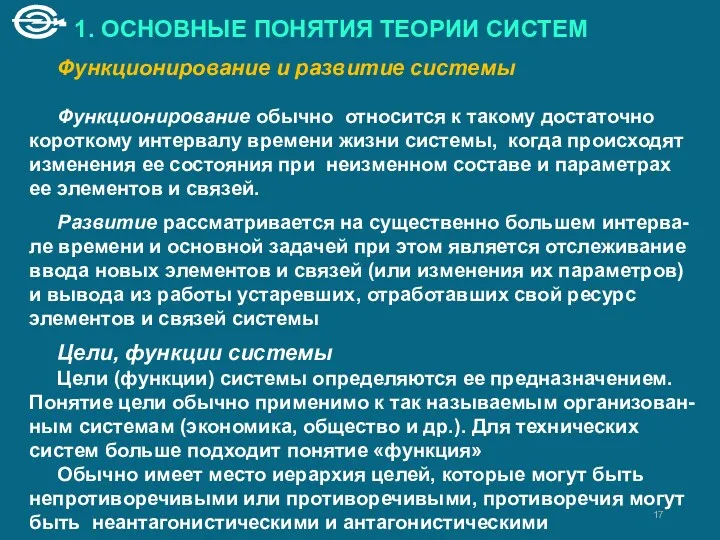 1. ОСНОВНЫЕ ПОНЯТИЯ ТЕОРИИ СИСТЕМ

Функционирование и развитие системы

Функционирование обычно относится к такому достаточно короткому интервалу времени жизни системы, когда происходят изменения ее состояния при неизменном составе и параметрах ее элементов и связей.

Развитие рассматривается на существенно большем интервале времени и основной задачей при этом является отслеживание ввода новых элементов и связей (или изменения их параметров) и вывода из работы устаревших, отработавших свой ресурс элементов и связей системы

Цели, функции системы

Цели (функции) системы определяются ее предназначением. Понятие цели обычно применимо к так называемым организованным системам (экономика, общество и др.). Для технических систем больше подходит понятие «функция»

Обычно имеет место иерархия целей, которые могут быть непротиворечивыми или противоречивыми, противоречия могут быть неантагонистическими и антагонистическими

17